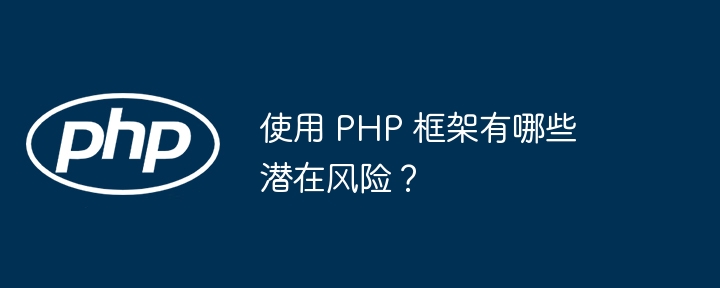 php

使用 PHP 框架有哪些潜在风险？